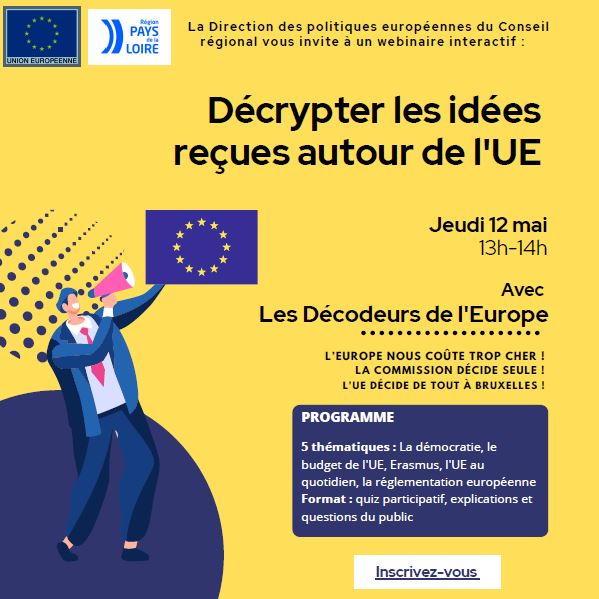 UNION EUROPEENNE

Région PAYS de la LOIRE

La Direction des politiques européennes du Conseil régional vous invite à un webinaire interactif :

Décrypter les idées reçues autour de l'UE

Jeudi 12 mai
13h-14h

Avec
Les Décodeurs de l'Europe

L'EUROPE NOUS COÛTE TROP CHER !
LA COMMISSION DÉCIDE SEULE !
L'UE DÉCIDE DE TOUT À BRUXELLES !

PROGRAMME

5 thématiques : La démocratie, le budget de l'UE, Erasmus, l'UE au quotidien, la réglementation européenne
Format : quiz participatif, explications et questions du public

Inscrivez-vous